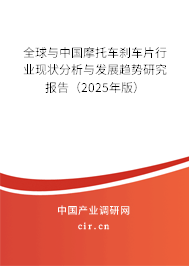 全球与中国摩托车刹车片行业现状分析与发展趋势研究报告（2025年版）

中国产业调研网
cir.cn